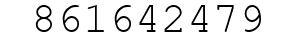 861642479